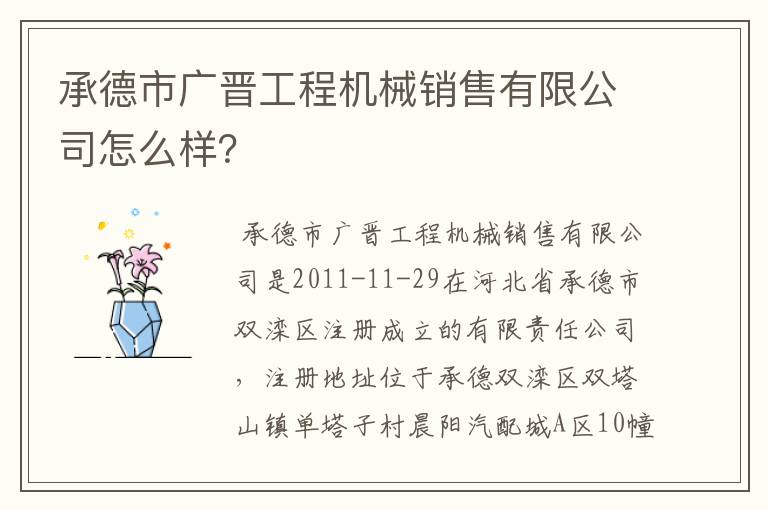 承德市广晋工程机械销售有限公司怎么样?

承德市广晋工程机械销售有限公司是2011-11-29在河北省承德市双滦区注册成立的有限责任公司，注册地址位于承德双滦区双塔山镇单塔子村晨阳汽配城A区10幢